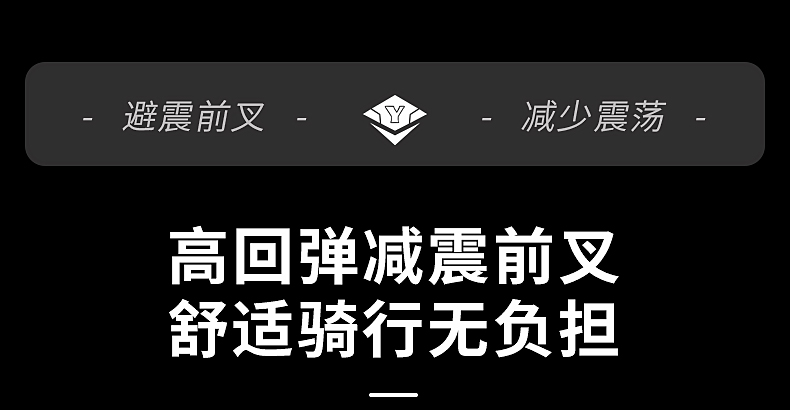 - 避震前叉 -

Y

- 减少震荡 -

高回弹减震前叉
舒适骑行无负担